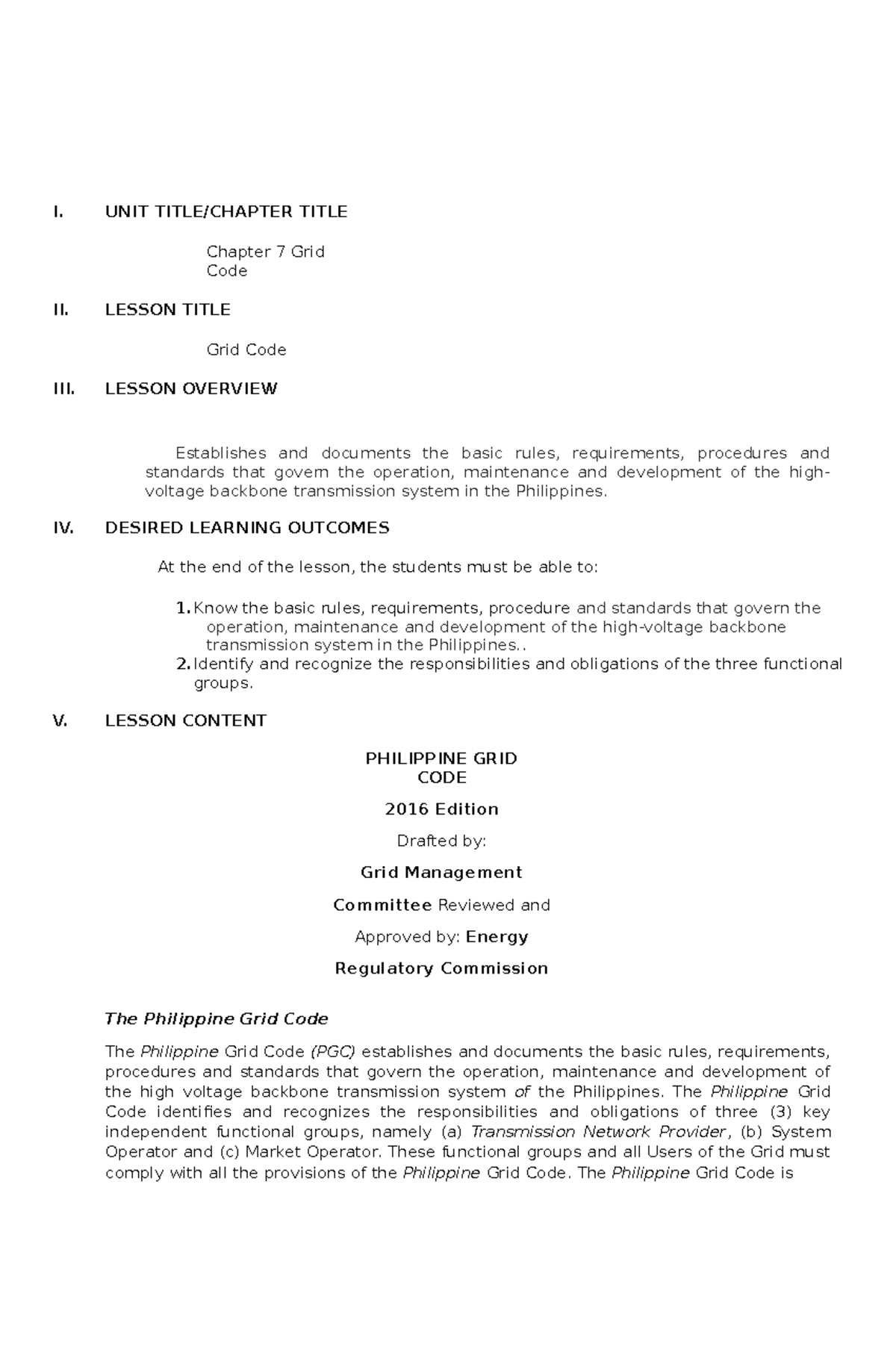 I. UNIT TITLE/CHAPTER TITLE

Chapter 7 Grid Code

II. LESSON TITLE

Grid Code

III. LESSON OVERVIEW

Establishes and documents the basic rules, requirements, procedures and standards that govern the operation, maintenance and development of the high-voltage backbone transmission system in the Philippines.

IV. DESIRED LEARNING OUTCOMES

At the end of the lesson, the students must be able to:

1. Know the basic rules, requirements, procedure and standards that govern the operation, maintenance and development of the high-voltage backbone transmission system in the Philippines..
2. Identify and recognize the responsibilities and obligations of the three functional groups.

V. LESSON CONTENT

PHILIPPINE GRID CODE

2016 Edition

Drafted by:

Grid Management

Committee Reviewed and

Approved by: Energy

Regulatory Commission

The Philippine Grid Code

The Philippine Grid Code (PGC) establishes and documents the basic rules, requirements, procedures and standards that govern the operation, maintenance and development of the high voltage backbone transmission system of the Philippines. The Philippine Grid Code identifies and recognizes the responsibilities and obligations of three (3) key independent functional groups, namely (a) Transmission Network Provider, (b) System Operator and (c) Market Operator. These functional groups and all Users of the Grid must comply with all the provisions of the Philippine Grid Code. The Philippine Grid Code is